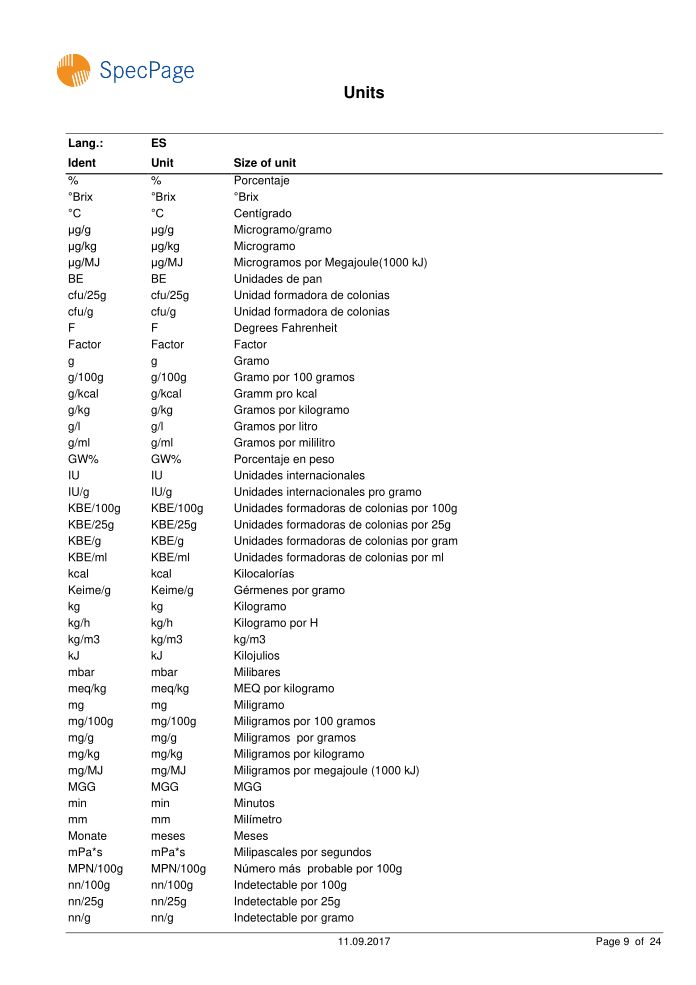 SpecPage

Units

| Lang.: | ES | |
|---|---|---|
| Ident | Unit | Size of unit |
| % | % | Porcentaje |
| °Brix | °Brix | °Brix |
| °C | °C | Centígrado |
| µg/g | µg/g | Microgramo/gramo |
| µg/kg | µg/kg | Microgramo |
| µg/MJ | µg/MJ | Microgramos por Megajoule(1000 kJ) |
| BE | BE | Unidades de pan |
| cfu/25g | cfu/25g | Unidad formadora de colonias |
| cfu/g | cfu/g | Unidad formadora de colonias |
| F | F | Degrees Fahrenheit |
| Factor | Factor | Factor |
| g | g | Gramo |
| g/100g | g/100g | Gramo por 100 gramos |
| g/kcal | g/kcal | Gramm pro kcal |
| g/kg | g/kg | Gramos por kilogramo |
| g/l | g/l | Gramos por litro |
| g/ml | g/ml | Gramos por mililitro |
| GW% | GW% | Porcentaje en peso |
| IU | IU | Unidades internacionales |
| IU/g | IU/g | Unidades internacionales pro gramo |
| KBE/100g | KBE/100g | Unidades formadoras de colonias por 100g |
| KBE/25g | KBE/25g | Unidades formadoras de colonias por 25g |
| KBE/g | KBE/g | Unidades formadoras de colonias por gram |
| KBE/ml | KBE/ml | Unidades formadoras de colonias por ml |
| kcal | kcal | Kilocalorías |
| Keime/g | Keime/g | Gérmenes por gramo |
| kg | kg | Kilogramo |
| kg/h | kg/h | Kilogramo por H |
| kg/m3 | kg/m3 | kg/m3 |
| kJ | kJ | Kilojulios |
| mbar | mbar | Milibares |
| meq/kg | meq/kg | MEQ por kilogramo |
| mg | mg | Miligramo |
| mg/100g | mg/100g | Miligramos por 100 gramos |
| mg/g | mg/g | Miligramos por gramos |
| mg/kg | mg/kg | Miligramos por kilogramo |
| mg/MJ | mg/MJ | Miligramos por megajoule (1000 kJ) |
| MGG | MGG | MGG |
| min | min | Minutos |
| mm | mm | Milímetro |
| Monate | meses | Meses |
| mPa*s | mPa*s | Milipascales por segundos |
| MPN/100g | MPN/100g | Número más probable por 100g |
| nn/100g | nn/100g | Indetectable por 100g |
| nn/25g | nn/25g | Indetectable por 25g |
| nn/g | nn/g | Indetectable por gramo |

11.09.2017 Page 9 of 24